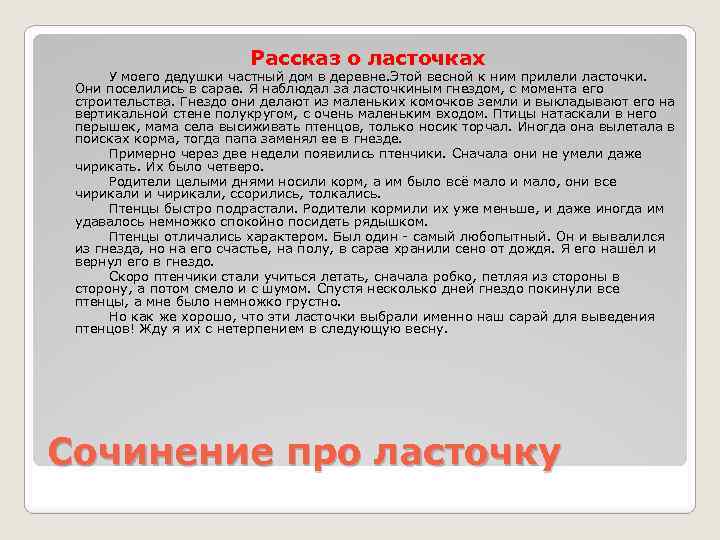 Рассказ о ласточках

У моего дедушки частный дом в деревне.Этой весной к ним прилели ласточки. Они поселились в сарае. Я наблюдал за ласточкиным гнездом, с момента его строительства. Гнездо они делают из маленьких комочков земли и выкладывают его на вертикальной стене полукругом, с очень маленьким входом. Птицы натаскали в него перышек, мама села высиживать птенцов, только носик торчал. Иногда она вылетала в поисках корма, тогда папа заменял ее в гнезде.

Примерно через две недели появились птенчики. Сначала они не умели даже чирикать. Их было четверо.

Родители целыми днями носили корм, а им было всё мало и мало, они все чирикали и чирикали, ссорились, толкались.

Птенцы быстро подрастали. Родители кормили их уже меньше, и даже иногда им удавалось немножко спокойно посидеть рядышком.

Птенцы отличались характером. Был один - самый любопытный. Он и вывалился из гнезда, но на его счастье, на полу, в сарае хранили сено от дождя. Я его нашёл и вернул его в гнездо.

Скоро птенчики стали учиться летать, сначала робко, петляя из стороны в сторону, а потом смело и с шумом. Спустя несколько дней гнездо покинули все птенцы, а мне было немножко грустно.

Но как же хорошо, что эти ласточки выбрали именно наш сарай для выведения птенцов! Жду я их с нетерпением в следующую весну.

Сочинение про ласточку